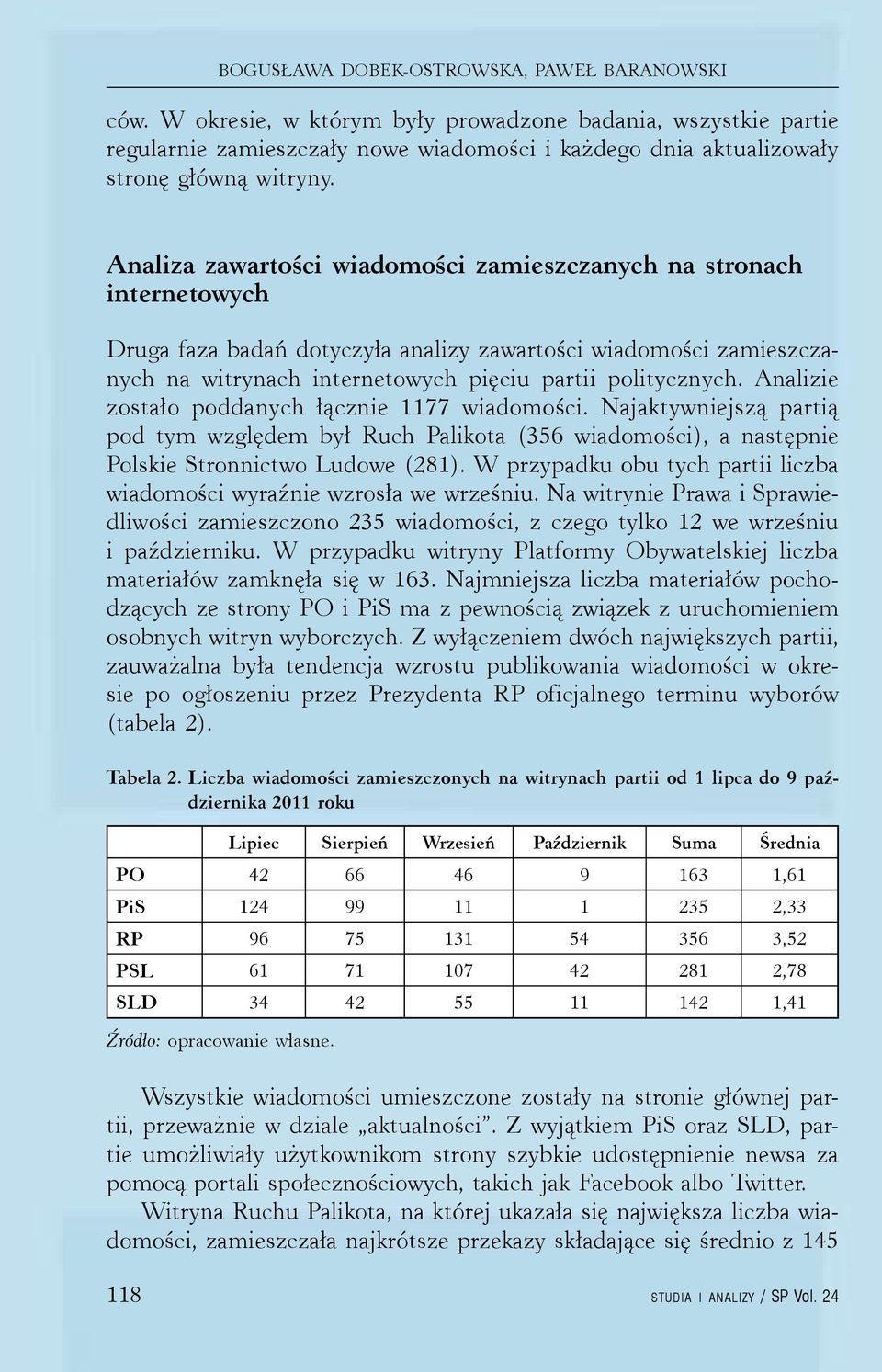 BOGUSŁAWA DOBEK-OSTROWSKA, PAWEŁ BARANOWSKI

ców. W okresie, w którym były prowadzone badania, wszystkie partie regularnie zamieszczały nowe wiadomości i każdego dnia aktualizowały stronę główną witryny.

Analiza zawartości wiadomości zamieszczanych na stronach internetowych

Druga faza badań dotyczyła analizy zawartości wiadomości zamieszczanych na witrynach internetowych pięciu partii politycznych. Analizie zostało poddanych łącznie 1177 wiadomości. Najaktywniejszą partią pod tym względem był Ruch Palikota (356 wiadomości), a następnie Polskie Stronnictwo Ludowe (281). W przypadku obu tych partii liczba wiadomości wyraźnie wzrosła we wrześniu. Na witrynie Prawa i Sprawiedliwości zamieszczono 235 wiadomości, z czego tylko 12 we wrześniu i październiku. W przypadku witryny Platformy Obywatelskiej liczba materiałów zamknęła się w 163. Najmniejsza liczba materiałów pochodzących ze strony PO i PiS ma z pewnością związek z uruchomieniem osobnych witryn wyborczych. Z wyłączeniem dwóch największych partii, zauważalna była tendencja wzrostu publikowania wiadomości w okresie po ogłoszeniu przez Prezydenta RP oficjalnego terminu wyborów (tabela 2).

Tabela 2. Liczba wiadomości zamieszczonych na witrynach partii od 1 lipca do 9 października 2011 roku

| | Lipiec | Sierpień | Wrzesień | Październik | Suma | Średnia |
|---|---|---|---|---|---|---|
| PO | 42 | 66 | 46 | 9 | 163 | 1,61 |
| PiS | 124 | 99 | 11 | 1 | 235 | 2,33 |
| RP | 96 | 75 | 131 | 54 | 356 | 3,52 |
| PSL | 61 | 71 | 107 | 42 | 281 | 2,78 |
| SLD | 34 | 42 | 55 | 11 | 142 | 1,41 |

Źródło: opracowanie własne.

Wszystkie wiadomości umieszczone zostały na stronie głównej partii, przeważnie w dziale „aktualności”. Z wyjątkiem PiS oraz SLD, partie umożliwiały użytkownikom strony szybkie udostępnienie newsa za pomocą portali społecznościowych, takich jak Facebook albo Twitter.

Witryna Ruchu Palikota, na której ukazała się największa liczba wiadomości, zamieszczała najkrótsze przekazy składające się średnio z 145

118

STUDIA I ANALIZY / SP Vol. 24